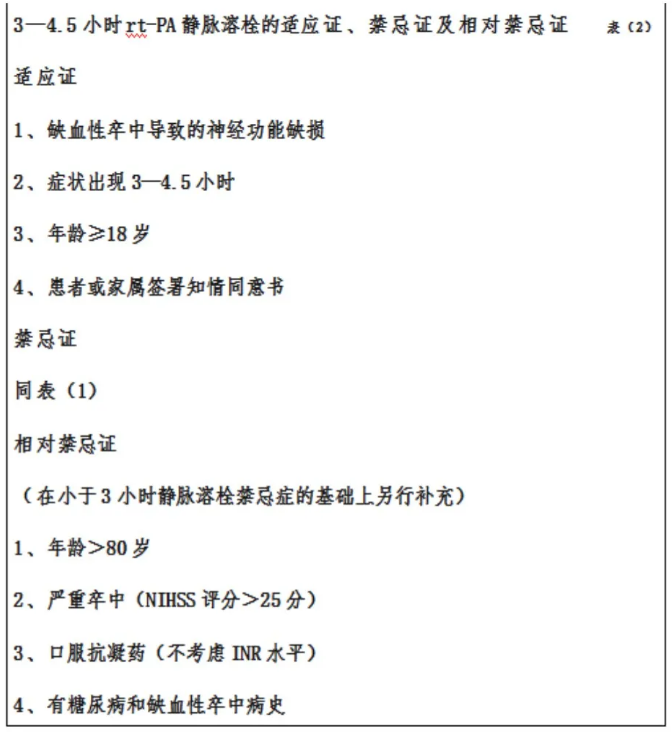 3—4.5 小时 rt-PA 静脉溶栓的适应证、禁忌证及相对禁忌证 表（2）

适应证

1、缺血性卒中导致的神经功能缺损

2、症状出现 3—4.5 小时

3、年龄≥18 岁

4、患者或家属签署知情同意书

禁忌证

同表（1）

相对禁忌证

（在小于 3 小时静脉溶栓禁忌症的基础上另行补充）

1、年龄＞80 岁

2、严重卒中（NIHSS 评分＞25 分）

3、口服抗凝药（不考虑 INR 水平）

4、有糖尿病和缺血性卒中病史